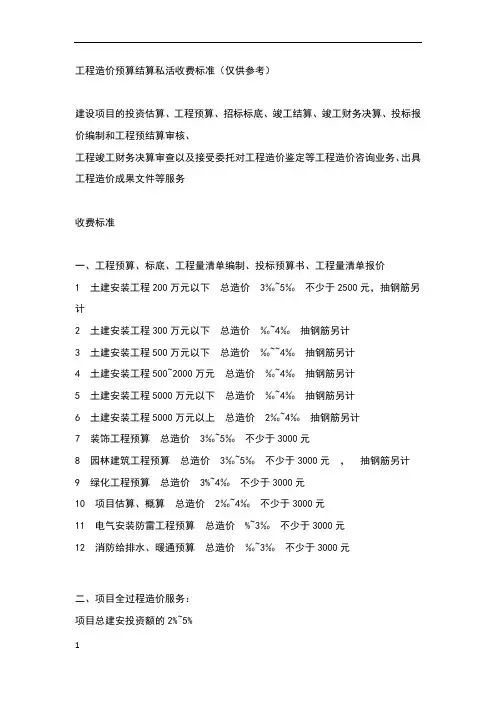 工程造价预算结算私活收费标准（仅供参考）

建设项目的投资估算、工程预算、招标标底、竣工结算、竣工财务决算、投标报价编制和工程预结算审核、

工程竣工财务决算审查以及接受委托对工程造价鉴定等工程造价咨询业务、出具工程造价成果文件等服务

收费标准

一、工程预算、标底、工程量清单编制、投标预算书、工程量清单报价

1　土建安装工程 200 万元以下　总造价　3‰~5‰　不少于 2500 元，抽钢筋另计

2　土建安装工程 300 万元以下　总造价　‰~4‰　抽钢筋另计

3　土建安装工程 500 万元以下　总造价　‰~~4‰　抽钢筋另计

4　土建安装工程 500~2000 万元　总造价　‰~4‰　抽钢筋另计

5　土建安装工程 5000 万元以下　总造价　‰~4‰　抽钢筋另计

6　土建安装工程 5000 万元以上　总造价　2‰~4‰　抽钢筋另计

7　装饰工程预算　总造价　3‰~5‰　不少于 3000 元

8　园林建筑工程预算　总造价　3‰~5‰　不少于 3000 元　，　抽钢筋另计

9　绿化工程预算　总造价　3%~4‰　不少于 3000 元

10　项目估算、概算　总造价　2‰~4‰　不少于 3000 元

11　电气安装防雷工程预算　总造价　%~3‰　不少于 3000 元

12　消防给排水、暖通预算　总造价　‰~3‰　不少于 3000 元

二、项目全过程造价服务：

项目总建安投资额的 2%~5%

1